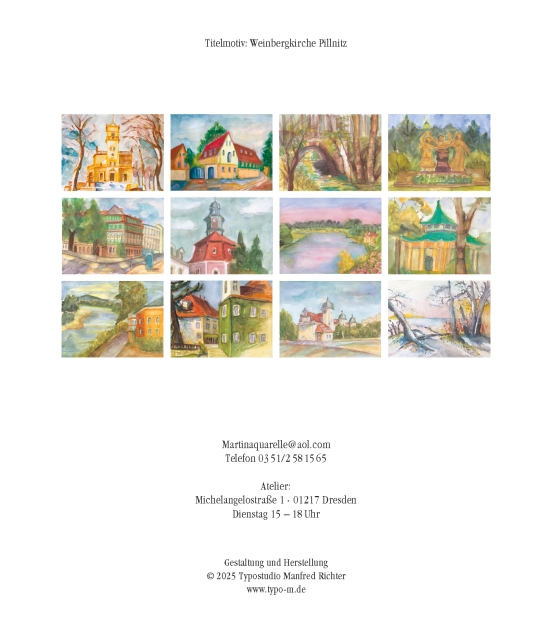 Titelmotiv: Weinbergkirche Pillnitz

Martinaquarelle@aol.com
Telefon 03 51/2 58 15 65

Atelier:
Michelangelostraße 1 · 01217 Dresden
Dienstag 15 – 18 Uhr

Gestaltung und Herstellung
© 2025 Typostudio Manfred Richter
www.typo-m.de